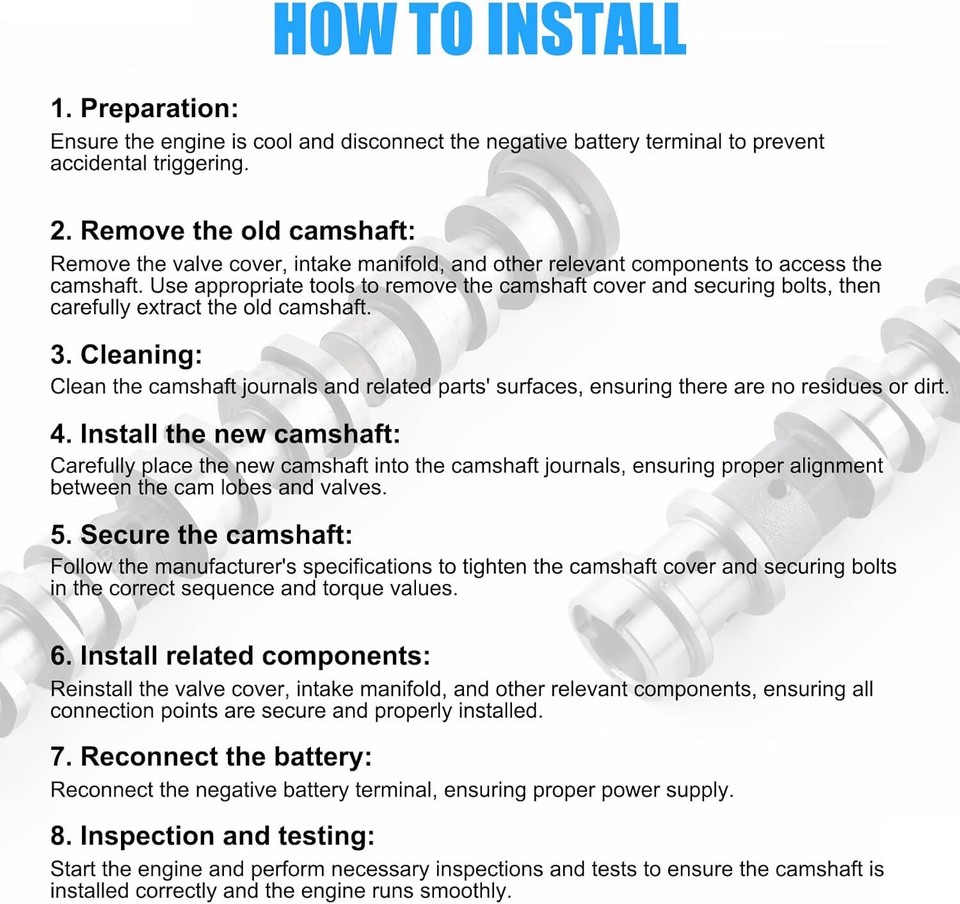 HOW TO INSTALL

1. Preparation:

Ensure the engine is cool and disconnect the negative battery terminal to prevent accidental triggering.

2. Remove the old camshaft:

Remove the valve cover, intake manifold, and other relevant components to access the camshaft. Use appropriate tools to remove the camshaft cover and securing bolts, then carefully extract the old camshaft.

3. Cleaning:

Clean the camshaft journals and related parts' surfaces, ensuring there are no residues or dirt.

4. Install the new camshaft:

Carefully place the new camshaft into the camshaft journals, ensuring proper alignment between the cam lobes and valves.

5. Secure the camshaft:

Follow the manufacturer's specifications to tighten the camshaft cover and securing bolts in the correct sequence and torque values.

6. Install related components:

Reinstall the valve cover, intake manifold, and other relevant components, ensuring all connection points are secure and properly installed.

7. Reconnect the battery:

Reconnect the negative battery terminal, ensuring proper power supply.

8. Inspection and testing:

Start the engine and perform necessary inspections and tests to ensure the camshaft is installed correctly and the engine runs smoothly.